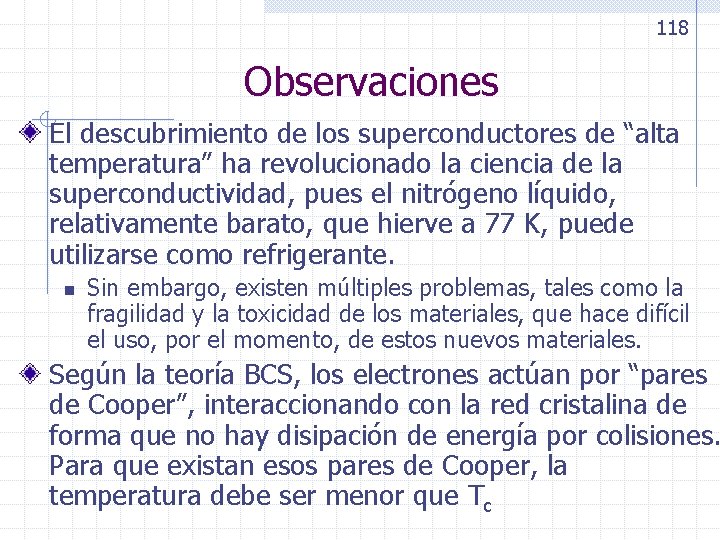 118

Observaciones

El descubrimiento de los superconductores de “alta temperatura” ha revolucionado la ciencia de la superconductividad, pues el nitrógeno líquido, relativamente barato, que hierve a 77 K, puede utilizarse como refrigerante.

Sin embargo, existen múltiples problemas, tales como la fragilidad y la toxicidad de los materiales, que hace difícil el uso, por el momento, de estos nuevos materiales.

Según la teoría BCS, los electrones actúan por “pares de Cooper”, interaccionando con la red cristalina de forma que no hay disipación de energía por colisiones. Para que existan esos pares de Cooper, la temperatura debe ser menor que $T_c$